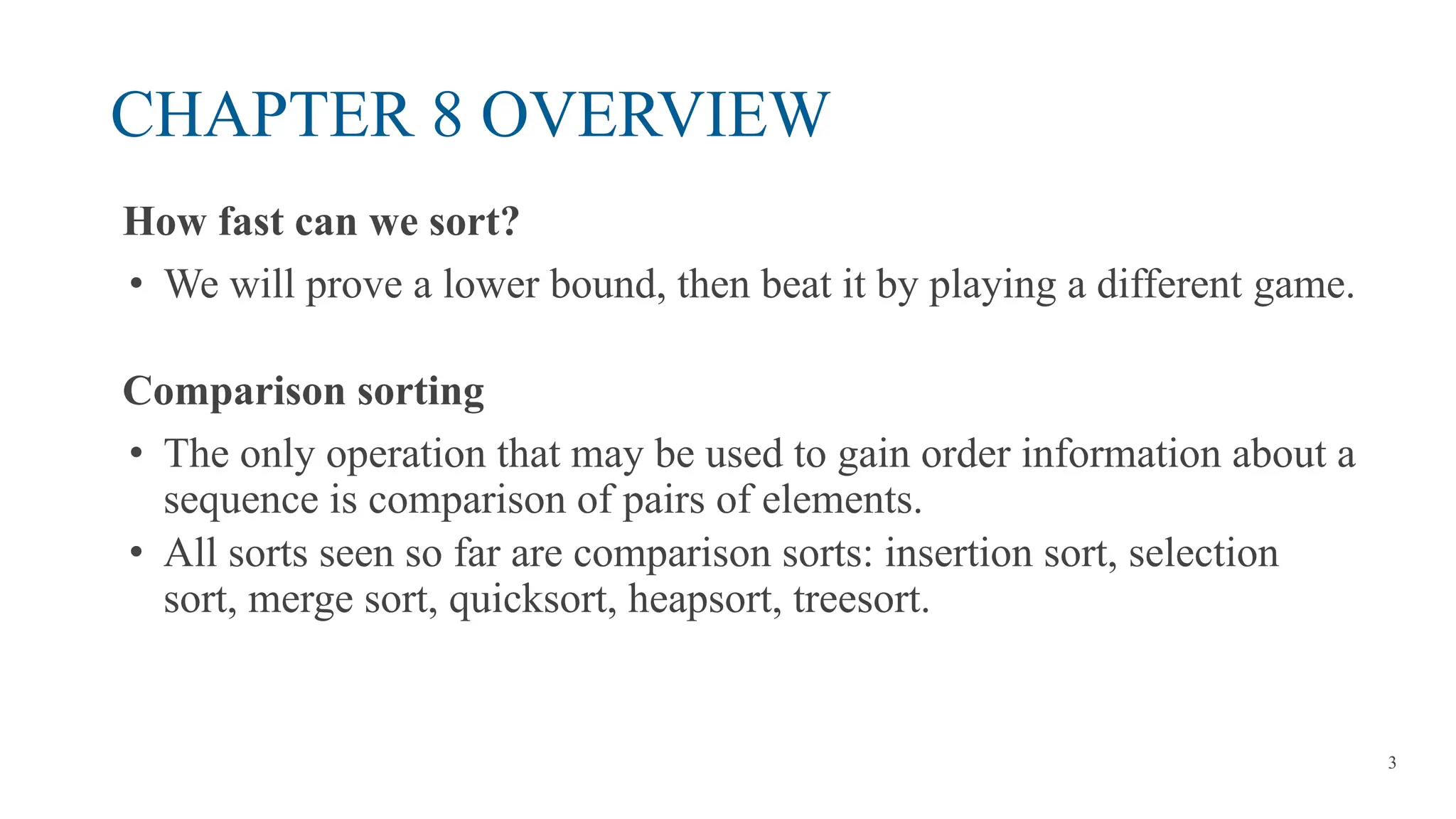 CHAPTER 8 OVERVIEW

How fast can we sort?

• We will prove a lower bound, then beat it by playing a different game.

Comparison sorting

• The only operation that may be used to gain order information about a sequence is comparison of pairs of elements.
• All sorts seen so far are comparison sorts: insertion sort, selection sort, merge sort, quicksort, heapsort, treesort.

3